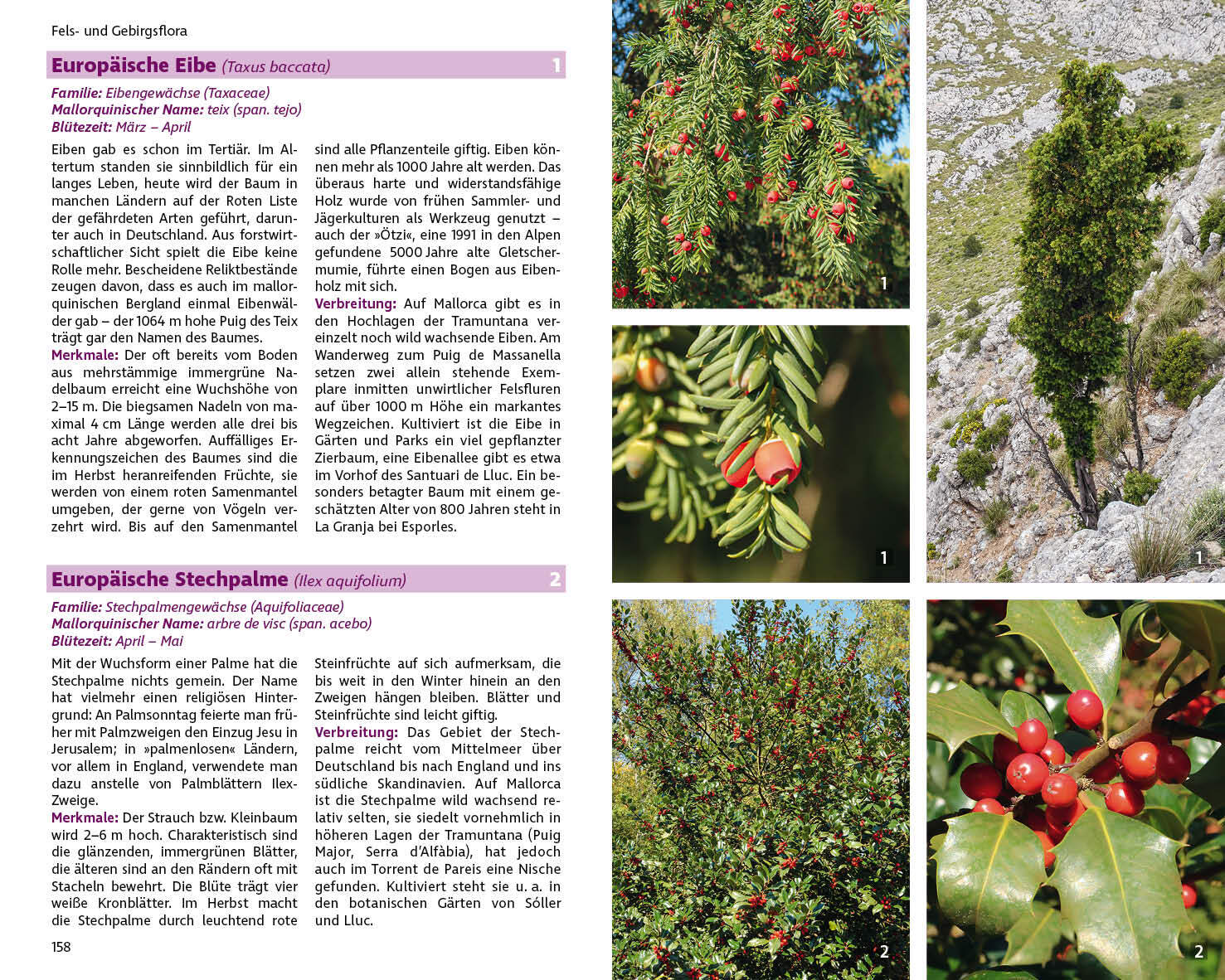 Fels- und Gebirgsflora

Europäische Eibe (Taxus baccata) 1

Familie: Eibengewächse (Taxaceae)
Mallorquinischer Name: teix (span. tejo)
Blütezeit: März – April

Eiben gab es schon im Tertiär. Im Altertum standen sie sinnbildlich für ein langes Leben, heute wird der Baum in manchen Ländern auf der Roten Liste der gefährdeten Arten geführt, darunter auch in Deutschland. Aus forstwirtschaftlicher Sicht spielt die Eibe keine Rolle mehr. Bescheidene Reliktbestände zeugen davon, dass es auch im mallorquinischen Bergland einmal Eibenwälder gab – der 1064 m hohe Puig des Teix trägt gar den Namen des Baumes.

Merkmale: Der oft bereits vom Boden aus mehrstämmige immergrüne Nadelbaum erreicht eine Wuchshöhe von 2–15 m. Die biegsamen Nadeln von maximal 4 cm Länge werden alle drei bis acht Jahre abgeworfen. Auffälliges Erkennungszeichen des Baumes sind die im Herbst heranreifenden Früchte, sie werden von einem roten Samenmantel umgeben, der gerne von Vögeln verzehrt wird. Bis auf den Samenmantel sind alle Pflanzenteile giftig. Eiben können mehr als 1000 Jahre alt werden. Das überaus harte und widerstandsfähige Holz wurde von frühen Sammler- und Jägerkulturen als Werkzeug genutzt – auch der »Ötzi«, eine 1991 in den Alpen gefundene 5000 Jahre alte Gletschermumie, führte einen Bogen aus Eibenholz mit sich.

Verbreitung: Auf Mallorca gibt es in den Hochlagen der Tramuntana vereinzelt noch wild wachsende Eiben. Am Wanderweg zum Puig de Massanella setzen zwei allein stehende Exemplare inmitten unwirtlicher Felsfluren auf über 1000 m Höhe ein markantes Wegzeichen. Kultiviert ist die Eibe in Gärten und Parks ein viel gepflanzter Zierbaum, eine Eibenallee gibt es etwa im Vorhof des Santuari de Lluc. Ein besonders betagter Baum mit einem geschätzten Alter von 800 Jahren steht in La Granja bei Esporles.

Europäische Stechpalme (Ilex aquifolium) 2

Familie: Stechpalmengewächse (Aquifoliaceae)
Mallorquinischer Name: arbre de visc (span. acebo)
Blütezeit: April – Mai

Mit der Wuchsform einer Palme hat die Stechpalme nichts gemein. Der Name hat vielmehr einen religiösen Hintergrund: An Palmsonntag feierte man früher mit Palmzweigen den Einzug Jesu in Jerusalem; in »palmenlosen« Ländern, vor allem in England, verwendete man dazu anstelle von Palmblättern Ilex-Zweige.

Merkmale: Der Strauch bzw. Kleinbaum wird 2–6 m hoch. Charakteristisch sind die glänzenden, immergrünen Blätter, die älteren sind an den Rändern oft mit Stacheln bewehrt. Die Blüte trägt vier weiße Kronblätter. Im Herbst macht die Stechpalme durch leuchtend rote Steinfrüchte auf sich aufmerksam, die bis weit in den Winter hinein an den Zweigen hängen bleiben. Blätter und Steinfrüchte sind leicht giftig.

Verbreitung: Das Gebiet der Stechpalme reicht vom Mittelmeer über Deutschland bis nach England und ins südliche Skandinavien. Auf Mallorca ist die Stechpalme wild wachsend relativ selten, sie siedelt vornehmlich in höheren Lagen der Tramuntana (Puig Major, Serra d'Alfàbia), hat jedoch auch im Torrent de Pareis eine Nische gefunden. Kultiviert steht sie u. a. in den botanischen Gärten von Sóller und Lluc.

158

1

1

1

2

2